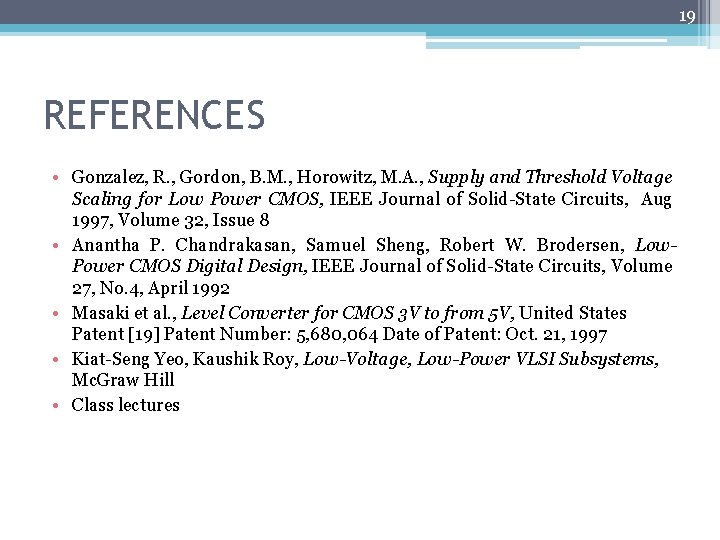 19

REFERENCES

• Gonzalez, R., Gordon, B.M., Horowitz, M.A., Supply and Threshold Voltage Scaling for Low Power CMOS, IEEE Journal of Solid-State Circuits, Aug 1997, Volume 32, Issue 8
• Anantha P. Chandrakasan, Samuel Sheng, Robert W. Brodersen, Low-Power CMOS Digital Design, IEEE Journal of Solid-State Circuits, Volume 27, No.4, April 1992
• Masaki et al., Level Converter for CMOS 3V to from 5V, United States Patent [19] Patent Number: 5,680,064 Date of Patent: Oct. 21, 1997
• Kiat-Seng Yeo, Kaushik Roy, Low-Voltage, Low-Power VLSI Subsystems, McGraw Hill
• Class lectures